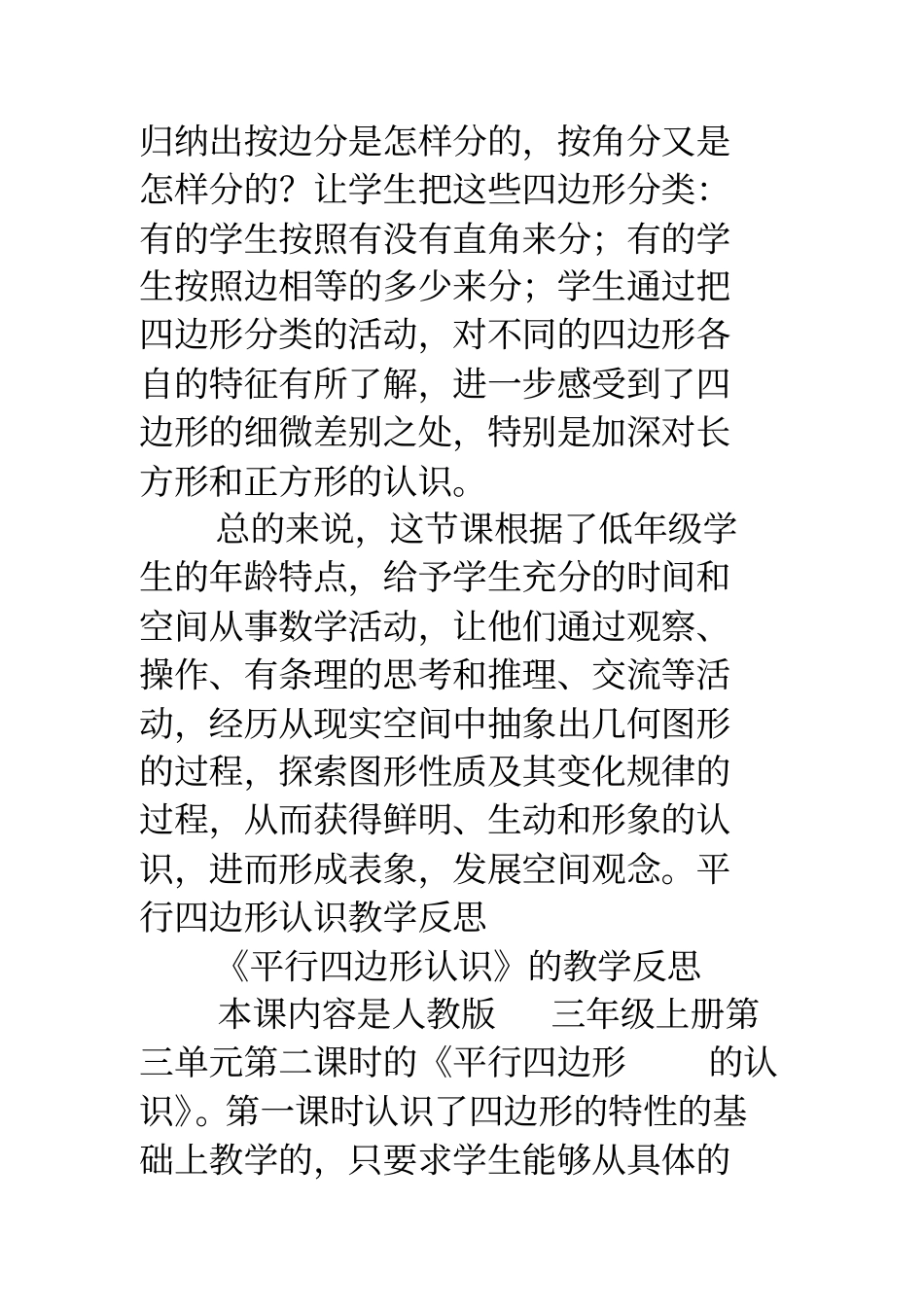 归纳出按边分是怎样分的，按角分又是怎样分的？让学生把这些四边形分类：有的学生按照有没有直角来分；有的学生按照边相等的多少来分；学生通过把四边形分类的活动，对不同的四边形各自的特征有所了解，进一步感受到了四边形的细微差别之处，特别是加深对长方形和正方形的认识。

总的来说，这节课根据了低年级学生的年龄特点，给予学生充分的时间和空间从事数学活动，让他们通过观察、操作、有条理的思考和推理、交流等活动，经历从现实空间中抽象出几何图形的过程，探索图形性质及其变化规律的过程，从而获得鲜明、生动和形象的认识，进而形成表象，发展空间观念。平行四边形认识教学反思

《平行四边形认识》的教学反思

本课内容是人教版　三年级上册第三单元第二课时的《平行四边形　的认识》。第一课时认识了四边形的特性的基础上教学的，只要求学生能够从具体的